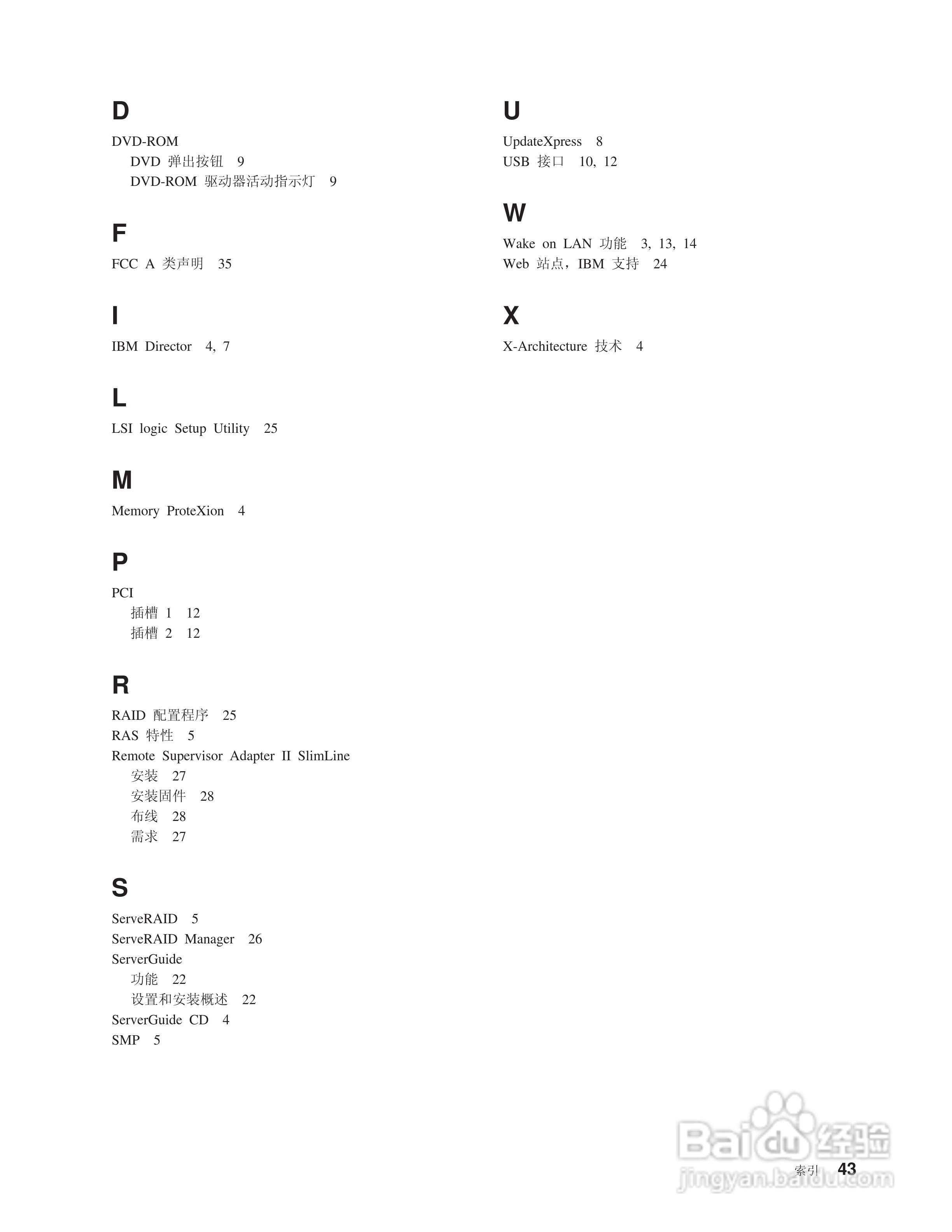 D

DVD-ROM
DVD 弹出按钮 9
DVD-ROM 驱动器活动指示灯 9

F

FCC A 类声明 35

I

IBM Director 4, 7

L

LSI logic Setup Utility 25

M

Memory ProteXion 4

P

PCI
插槽 1 12
插槽 2 12

R

RAID 配置程序 25
RAS 特性 5
Remote Supervisor Adapter II SlimLine
安装 27
安装固件 28
布线 28
需求 27

S

ServeRAID 5
ServeRAID Manager 26
ServerGuide
功能 22
设置和安装概述 22
ServerGuide CD 4
SMP 5

U

UpdateXpress 8
USB 接口 10, 12

W

Wake on LAN 功能 3, 13, 14
Web 站点，IBM 支持 24

X

X-Architecture 技术 4

Baidu 经验
jingyan.baidu.com

索引 43